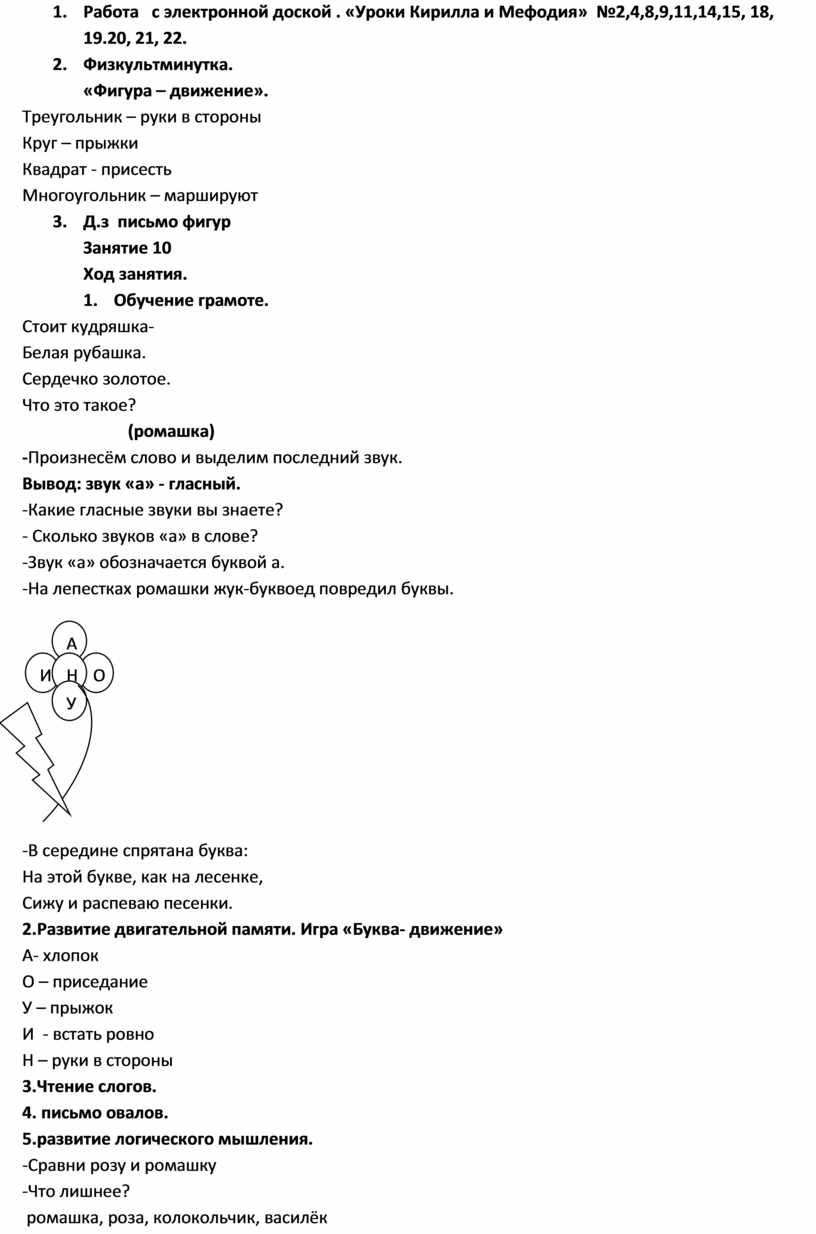 1. Работа с электронной доской . «Уроки Кирилла и Мефодия» №2,4,8,9,11,14,15, 18, 19.20, 21, 22.
2. Физкультминутка.
«Фигура – движение».
Треугольник – руки в стороны
Круг – прыжки
Квадрат - присесть
Многоугольник – маршируют
3. Д.з письмо фигур
Занятие 10
Ход занятия.
1. Обучение грамоте.
Стоит кудряшка-
Белая рубашка.
Сердечко золотое.
Что это такое?
(ромашка)
-Произнесём слово и выделим последний звук.
Вывод: звук «а» - гласный.
-Какие гласные звуки вы знаете?
- Сколько звуков «а» в слове?
-Звук «а» обозначается буквой а.
-На лепестках ромашки жук-буквоед повредил буквы.

А
И Н О
У

-В середине спрятана буква:
На этой букве, как на лесенке,
Сижу и распеваю песенки.
2.Развитие двигательной памяти. Игра «Буква- движение»
А- хлопок
О – приседание
У – прыжок
И - встать ровно
Н – руки в стороны
3.Чтение слогов.
4. письмо овалов.
5.развитие логического мышления.
-Сравни розу и ромашку
-Что лишнее?
ромашка, роза, колокольчик, василёк